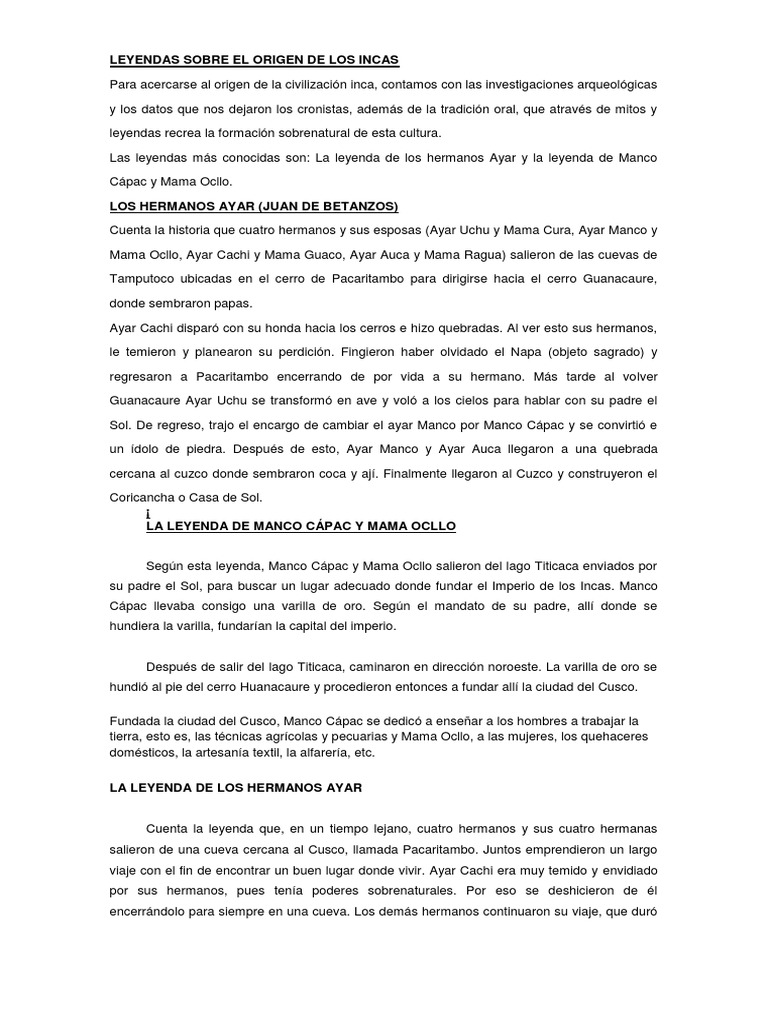 LEYENDAS SOBRE EL ORIGEN DE LOS INCAS

Para acercarse al origen de la civilización inca, contamos con las investigaciones arqueológicas y los datos que nos dejaron los cronistas, además de la tradición oral, que através de mitos y leyendas recrea la formación sobrenatural de esta cultura.

Las leyendas más conocidas son: La leyenda de los hermanos Ayar y la leyenda de Manco Cápac y Mama Ocllo.

LOS HERMANOS AYAR (JUAN DE BETANZOS)

Cuenta la historia que cuatro hermanos y sus esposas (Ayar Uchu y Mama Cura, Ayar Manco y Mama Ocllo, Ayar Cachi y Mama Guaco, Ayar Auca y Mama Ragua) salieron de las cuevas de Tamputoco ubicadas en el cerro de Pacaritambo para dirigirse hacia el cerro Guanacaure, donde sembraron papas.

Ayar Cachi disparó con su honda hacia los cerros e hizo quebradas. Al ver esto sus hermanos, le temieron y planearon su perdición. Fingieron haber olvidado el Napa (objeto sagrado) y regresaron a Pacaritambo encerrando de por vida a su hermano. Más tarde al volver Guanacaure Ayar Uchu se transformó en ave y voló a los cielos para hablar con su padre el Sol. De regreso, trajo el encargo de cambiar el ayar Manco por Manco Cápac y se convirtió e un ídolo de piedra. Después de esto, Ayar Manco y Ayar Auca llegaron a una quebrada cercana al cuzco donde sembraron coca y ají. Finalmente llegaron al Cuzco y construyeron el Coricancha o Casa de Sol.

i
LA LEYENDA DE MANCO CÁPAC Y MAMA OCLLO

Según esta leyenda, Manco Cápac y Mama Ocllo salieron del lago Titicaca enviados por su padre el Sol, para buscar un lugar adecuado donde fundar el Imperio de los Incas. Manco Cápac llevaba consigo una varilla de oro. Según el mandato de su padre, allí donde se hundiera la varilla, fundarían la capital del imperio.

Después de salir del lago Titicaca, caminaron en dirección noroeste. La varilla de oro se hundió al pie del cerro Huanacaure y procedieron entonces a fundar allí la ciudad del Cusco.

Fundada la ciudad del Cusco, Manco Cápac se dedicó a enseñar a los hombres a trabajar la tierra, esto es, las técnicas agrícolas y pecuarias y Mama Ocllo, a las mujeres, los quehaceres domésticos, la artesanía textil, la alfarería, etc.

LA LEYENDA DE LOS HERMANOS AYAR

Cuenta la leyenda que, en un tiempo lejano, cuatro hermanos y sus cuatro hermanas salieron de una cueva cercana al Cusco, llamada Pacaritambo. Juntos emprendieron un largo viaje con el fin de encontrar un buen lugar donde vivir. Ayar Cachi era muy temido y envidiado por sus hermanos, pues tenía poderes sobrenaturales. Por eso se deshicieron de él encerrándolo para siempre en una cueva. Los demás hermanos continuaron su viaje, que duró